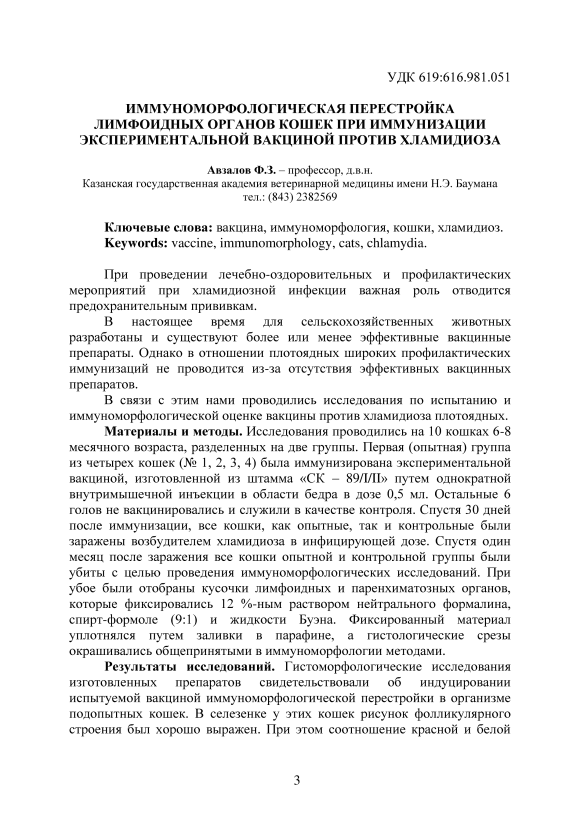 УДК 619:616.981.051

ИММУНОМОРФОЛОГИЧЕСКАЯ ПЕРЕСТРОЙКА ЛИМФОИДНЫХ ОРГАНОВ КОШЕК ПРИ ИММУНИЗАЦИИ ЭКСПЕРИМЕНТАЛЬНОЙ ВАКЦИНОЙ ПРОТИВ ХЛАМИДИОЗА

Авзалов Ф.З. – профессор, д.в.н.
Казанская государственная академия ветеринарной медицины имени Н.Э. Баумана
тел.: (843) 2382569

Ключевые слова: вакцина, иммуноморфология, кошки, хламидиоз.
Keywords: vaccine, immunomorphology, cats, chlamydia.

При проведении лечебно-оздоровительных и профилактических мероприятий при хламидиозной инфекции важная роль отводится предохранительным прививкам.

В настоящее время для сельскохозяйственных животных разработаны и существуют более или менее эффективные вакцинные препараты. Однако в отношении плотоядных широких профилактических иммунизаций не проводится из-за отсутствия эффективных вакцинных препаратов.

В связи с этим нами проводились исследования по испытанию и иммуноморфологической оценке вакцины против хламидиоза плотоядных.

Материалы и методы. Исследования проводились на 10 кошках 6-8 месячного возраста, разделенных на две группы. Первая (опытная) группа из четырех кошек (№ 1, 2, 3, 4) была иммунизирована экспериментальной вакциной, изготовленной из штамма «СК – 89/I/II» путем однократной внутримышечной инъекции в области бедра в дозе 0,5 мл. Остальные 6 голов не вакцинировались и служили в качестве контроля. Спустя 30 дней после иммунизации, все кошки, как опытные, так и контрольные были заражены возбудителем хламидиоза в инфицирующей дозе. Спустя один месяц после заражения все кошки опытной и контрольной группы были убиты с целью проведения иммуноморфологических исследований. При убое были отобраны кусочки лимфоидных и паренхиматозных органов, которые фиксировались 12 %-ным раствором нейтрального формалина, спирт-формоле (9:1) и жидкости Буэна. Фиксированный материал уплотнялся путем заливки в парафине, а гистологические срезы окрашивались общепринятыми в иммуноморфологии методами.

Результаты исследований. Гистоморфологические исследования изготовленных препаратов свидетельствовали об индуцировании испытуемой вакциной иммуноморфологической перестройки в организме подопытных кошек. В селезенке у этих кошек рисунок фолликулярного строения был хорошо выражен. При этом соотношение красной и белой

3